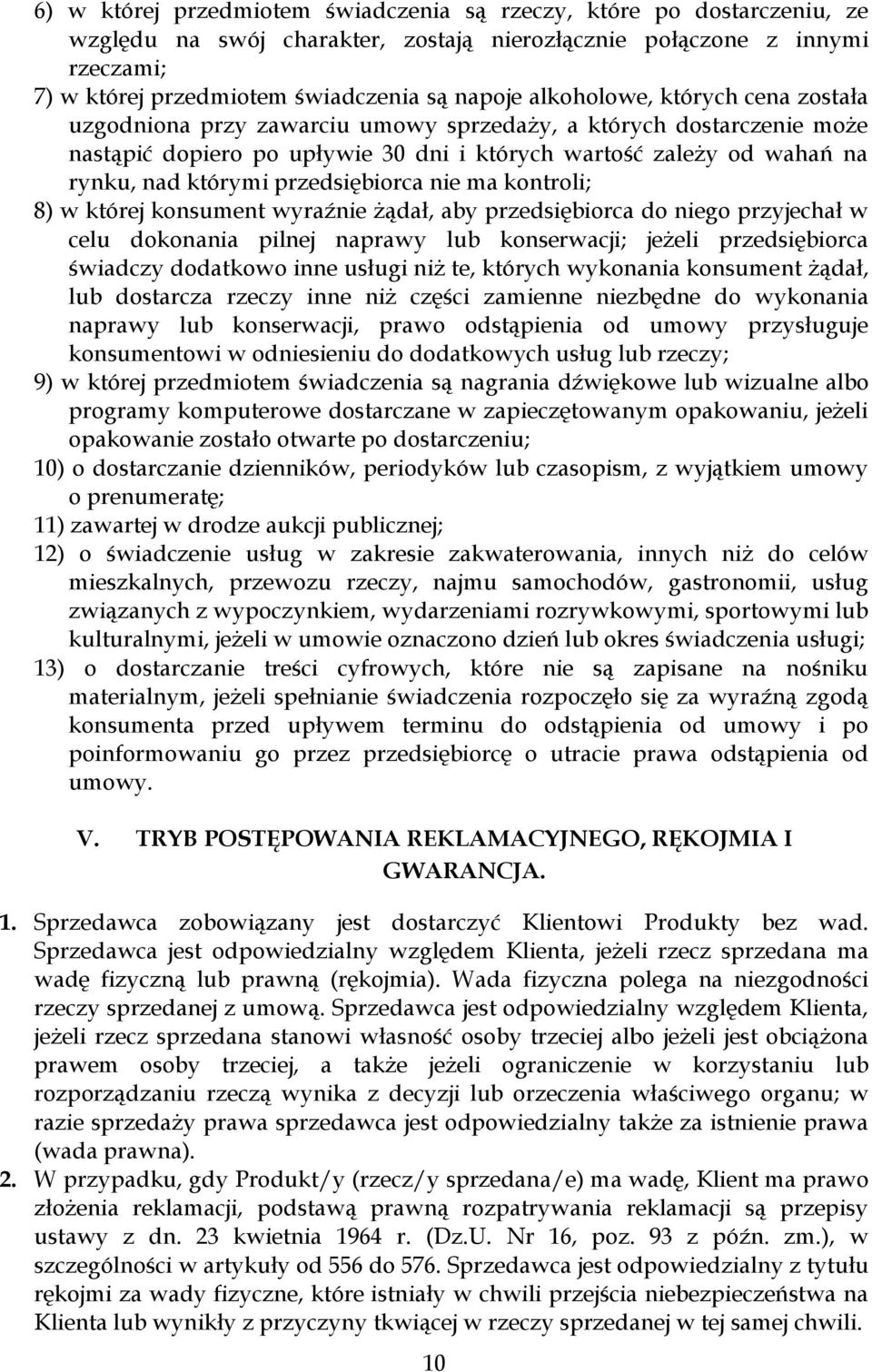 6) w której przedmiotem świadczenia są rzeczy, które po dostarczeniu, ze względu na swój charakter, zostają nierozłącznie połączone z innymi rzeczami;
7) w której przedmiotem świadczenia są napoje alkoholowe, których cena została uzgodniona przy zawarciu umowy sprzedaży, a których dostarczenie może nastąpić dopiero po upływie 30 dni i których wartość zależy od wahań na rynku, nad którymi przedsiębiorca nie ma kontroli;
8) w której konsument wyraźnie żądał, aby przedsiębiorca do niego przyjechał w celu dokonania pilnej naprawy lub konserwacji; jeżeli przedsiębiorca świadczy dodatkowo inne usługi niż te, których wykonania konsument żądał, lub dostarcza rzeczy inne niż części zamienne niezbędne do wykonania naprawy lub konserwacji, prawo odstąpienia od umowy przysługuje konsumentowi w odniesieniu do dodatkowych usług lub rzeczy;
9) w której przedmiotem świadczenia są nagrania dźwiękowe lub wizualne albo programy komputerowe dostarczane w zapieczętowanym opakowaniu, jeżeli opakowanie zostało otwarte po dostarczeniu;
10) o dostarczanie dzienników, periodyków lub czasopism, z wyjątkiem umowy o prenumeratę;
11) zawartej w drodze aukcji publicznej;
12) o świadczenie usług w zakresie zakwaterowania, innych niż do celów mieszkalnych, przewozu rzeczy, najmu samochodów, gastronomii, usług związanych z wypoczynkiem, wydarzeniami rozrywkowymi, sportowymi lub kulturalnymi, jeżeli w umowie oznaczono dzień lub okres świadczenia usługi;
13) o dostarczanie treści cyfrowych, które nie są zapisane na nośniku materialnym, jeżeli spełnianie świadczenia rozpoczęło się za wyraźną zgodą konsumenta przed upływem terminu do odstąpienia od umowy i po poinformowaniu go przez przedsiębiorcę o utracie prawa odstąpienia od umowy.

V. TRYB POSTĘPOWANIA REKLAMACYJNEGO, RĘKOJMIA I GWARANCJA.

1. Sprzedawca zobowiązany jest dostarczyć Klientowi Produkty bez wad. Sprzedawca jest odpowiedzialny względem Klienta, jeżeli rzecz sprzedana ma wadę fizyczną lub prawną (rękojmia). Wada fizyczna polega na niezgodności rzeczy sprzedanej z umową. Sprzedawca jest odpowiedzialny względem Klienta, jeżeli rzecz sprzedana stanowi własność osoby trzeciej albo jeżeli jest obciążona prawem osoby trzeciej, a także jeżeli ograniczenie w korzystaniu lub rozporządzaniu rzeczą wynika z decyzji lub orzeczenia właściwego organu; w razie sprzedaży prawa sprzedawca jest odpowiedzialny także za istnienie prawa (wada prawna).
2. W przypadku, gdy Produkt/y (rzecz/y sprzedana/e) ma wadę, Klient ma prawo złożenia reklamacji, podstawą prawną rozpatrywania reklamacji są przepisy ustawy z dn. 23 kwietnia 1964 r. (Dz.U. Nr 16, poz. 93 z późn. zm.), w szczególności w artykuły od 556 do 576. Sprzedawca jest odpowiedzialny z tytułu rękojmi za wady fizyczne, które istniały w chwili przejścia niebezpieczeństwa na Klienta lub wynikły z przyczyny tkwiącej w rzeczy sprzedanej w tej samej chwili.

10